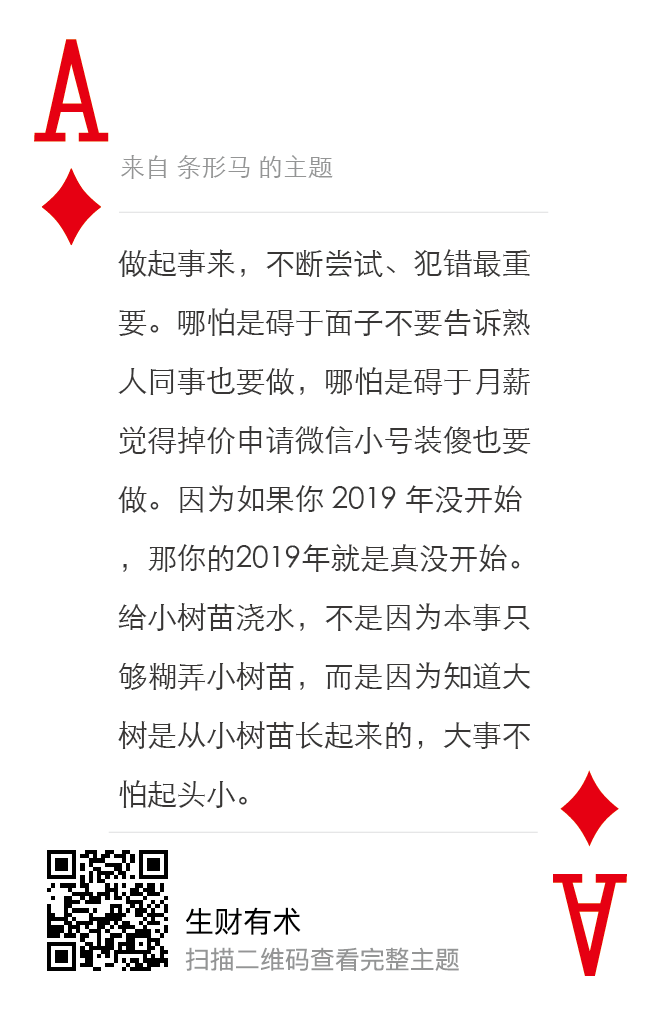 A

来自 条形马 的主题

做起事来，不断尝试、犯错最重要。哪怕是碍于面子不要告诉熟人同事也要做，哪怕是碍于月薪觉得掉价申请微信小号装傻也要做。因为如果你 2019 年没开始，那你的2019年就是真没开始。给小树苗浇水，不是因为本事只够糊弄小树苗，而是因为知道大树是从小树苗长起来的，大事不怕起头小。

生财有术
扫描二维码查看完整主题

A